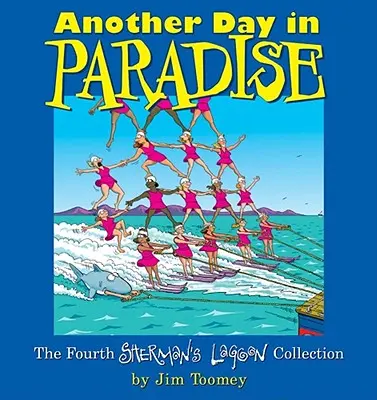 Another Day in
PARADISE

The Fourth SHERMAN'S LAGOON Collection
by Jim Toomey